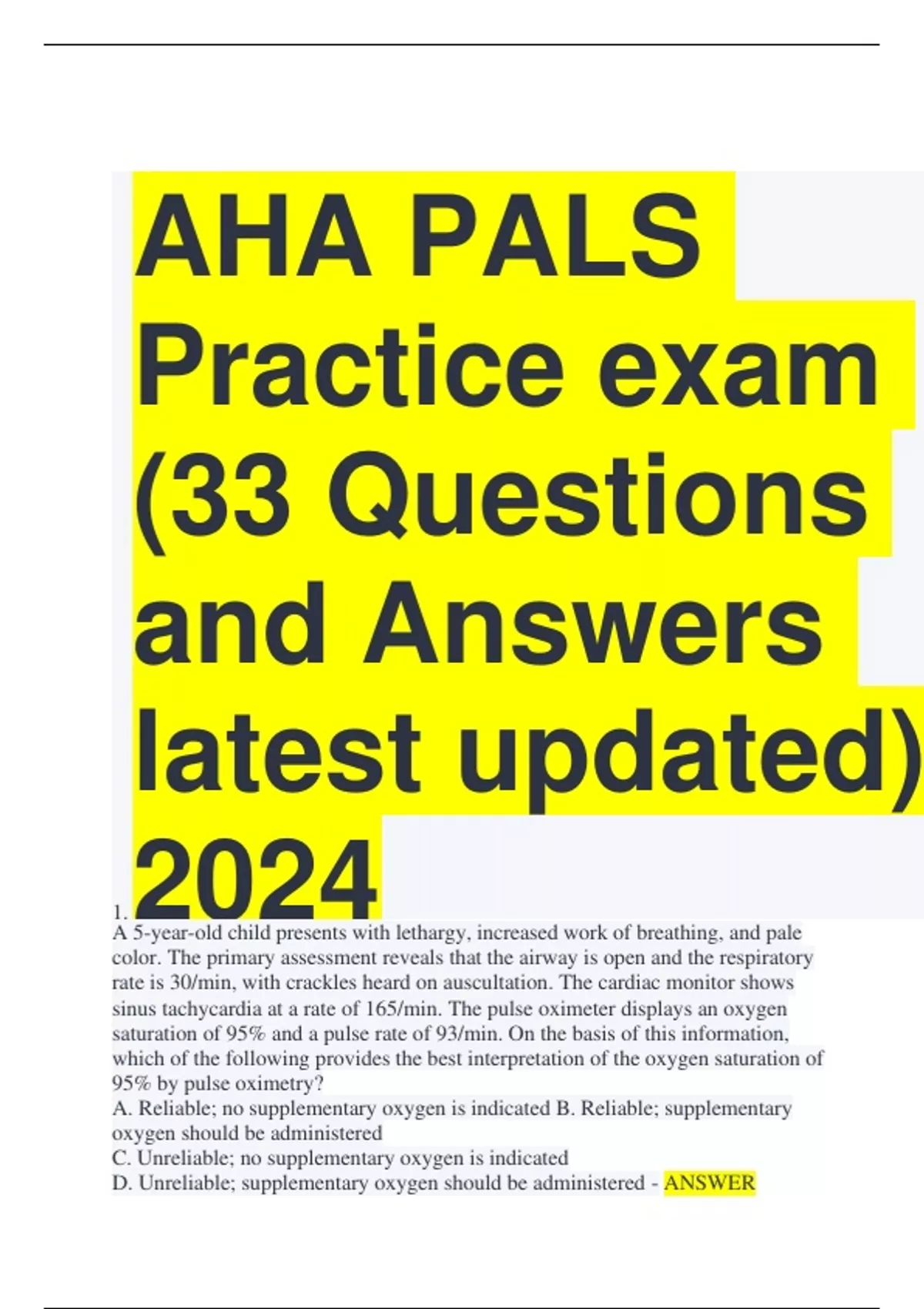 AHA PALS Practice exam (33 Questions and Answers latest updated) 2024

1.

A 5-year-old child presents with lethargy, increased work of breathing, and pale color. The primary assessment reveals that the airway is open and the respiratory rate is 30/min, with crackles heard on auscultation. The cardiac monitor shows sinus tachycardia at a rate of 165/min. The pulse oximeter displays an oxygen saturation of 95% and a pulse rate of 93/min. On the basis of this information, which of the following provides the best interpretation of the oxygen saturation of 95% by pulse oximetry?

A. Reliable; no supplementary oxygen is indicated B. Reliable; supplementary oxygen should be administered

C. Unreliable; no supplementary oxygen is indicated

D. Unreliable; supplementary oxygen should be administered - ANSWER